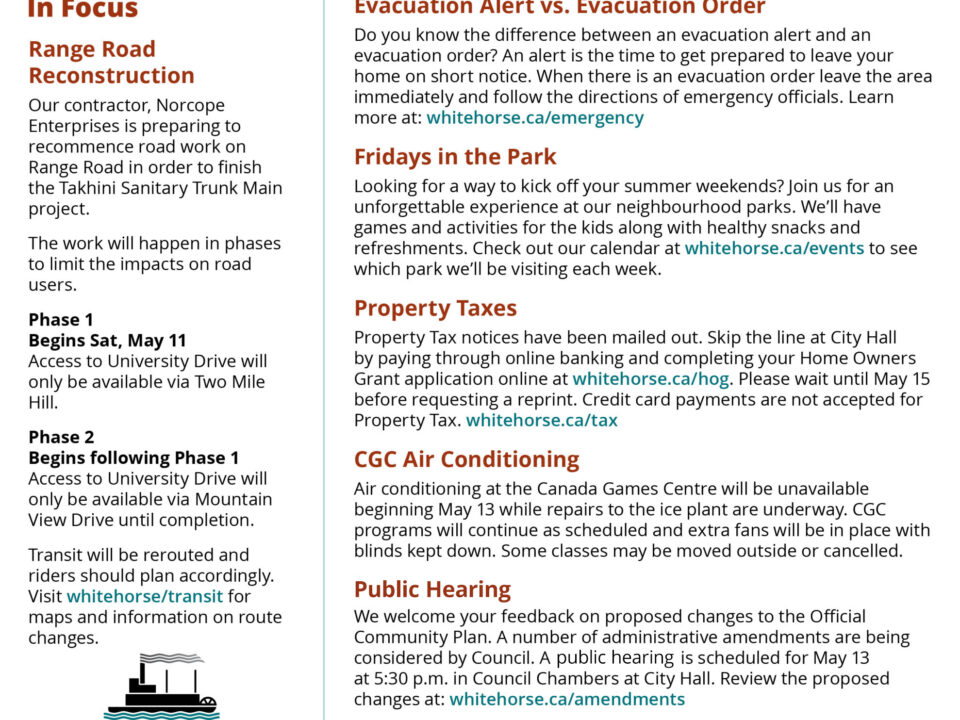 In Focus

Range Road Reconstruction

Our contractor, Norcope Enterprises is preparing to recommence road work on Range Road in order to finish the Takhini Sanitary Trunk Main project.

The work will happen in phases to limit the impacts on road users.

Phase 1
Begins Sat, May 11
Access to University Drive will only be available via Two Mile Hill.

Phase 2
Begins following Phase 1
Access to University Drive will only be available via Mountain View Drive until completion.

Transit will be rerouted and riders should plan accordingly. Visit whitehorse/transit for maps and information on route changes.

Evacuation Alert vs. Evacuation Order

Do you know the difference between an evacuation alert and an evacuation order? An alert is the time to get prepared to leave your home on short notice. When there is an evacuation order leave the area immediately and follow the directions of emergency officials. Learn more at: whitehorse.ca/emergency

Fridays in the Park

Looking for a way to kick off your summer weekends? Join us for an unforgettable experience at our neighbourhood parks. We'll have games and activities for the kids along with healthy snacks and refreshments. Check out our calendar at whitehorse.ca/events to see which park we'll be visiting each week.

Property Taxes

Property Tax notices have been mailed out. Skip the line at City Hall by paying through online banking and completing your Home Owners Grant application online at whitehorse.ca/hog. Please wait until May 15 before requesting a reprint. Credit card payments are not accepted for Property Tax. whitehorse.ca/tax

CGC Air Conditioning

Air conditioning at the Canada Games Centre will be unavailable beginning May 13 while repairs to the ice plant are underway. CGC programs will continue as scheduled and extra fans will be in place with blinds kept down. Some classes may be moved outside or cancelled.

Public Hearing

We welcome your feedback on proposed changes to the Official Community Plan. A number of administrative amendments are being considered by Council. A public hearing is scheduled for May 13 at 5:30 p.m. in Council Chambers at City Hall. Review the proposed changes at: whitehorse.ca/amendments